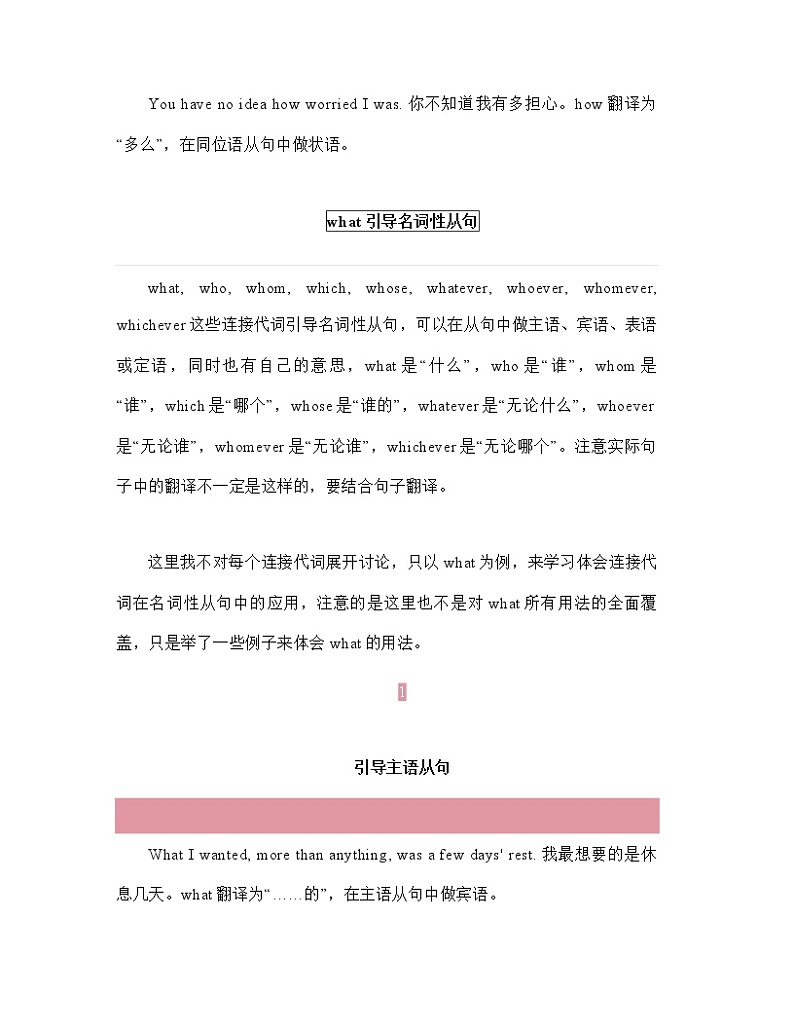 You have no idea how worried I was. 你不知道我有多担心。how 翻译为“多么”，在同位语从句中做状语。

what 引导名词性从句

what, who, whom, which, whose, whatever, whoever, whomever, whichever 这些连接代词引导名词性从句，可以在从句中做主语、宾语、表语或定语，同时也有自己的意思，what 是“什么”，who 是“谁”，whom 是“谁”，which 是“哪个”，whose 是“谁的”，whatever 是“无论什么”，whoever 是“无论谁”，whomever 是“无论谁”，whichever 是“无论哪个”。注意实际句子中的翻译不一定是这样的，要结合句子翻译。

这里我不对每个连接代词展开讨论，只以 what 为例，来学习体会连接代词在名词性从句中的应用，注意的是这里也不是对 what 所有用法的全面覆盖，只是举了一些例子来体会 what 的用法。

1

引导主语从句

What I wanted, more than anything, was a few days' rest. 我最想要的是休息几天。what 翻译为“……的”，在主语从句中做宾语。